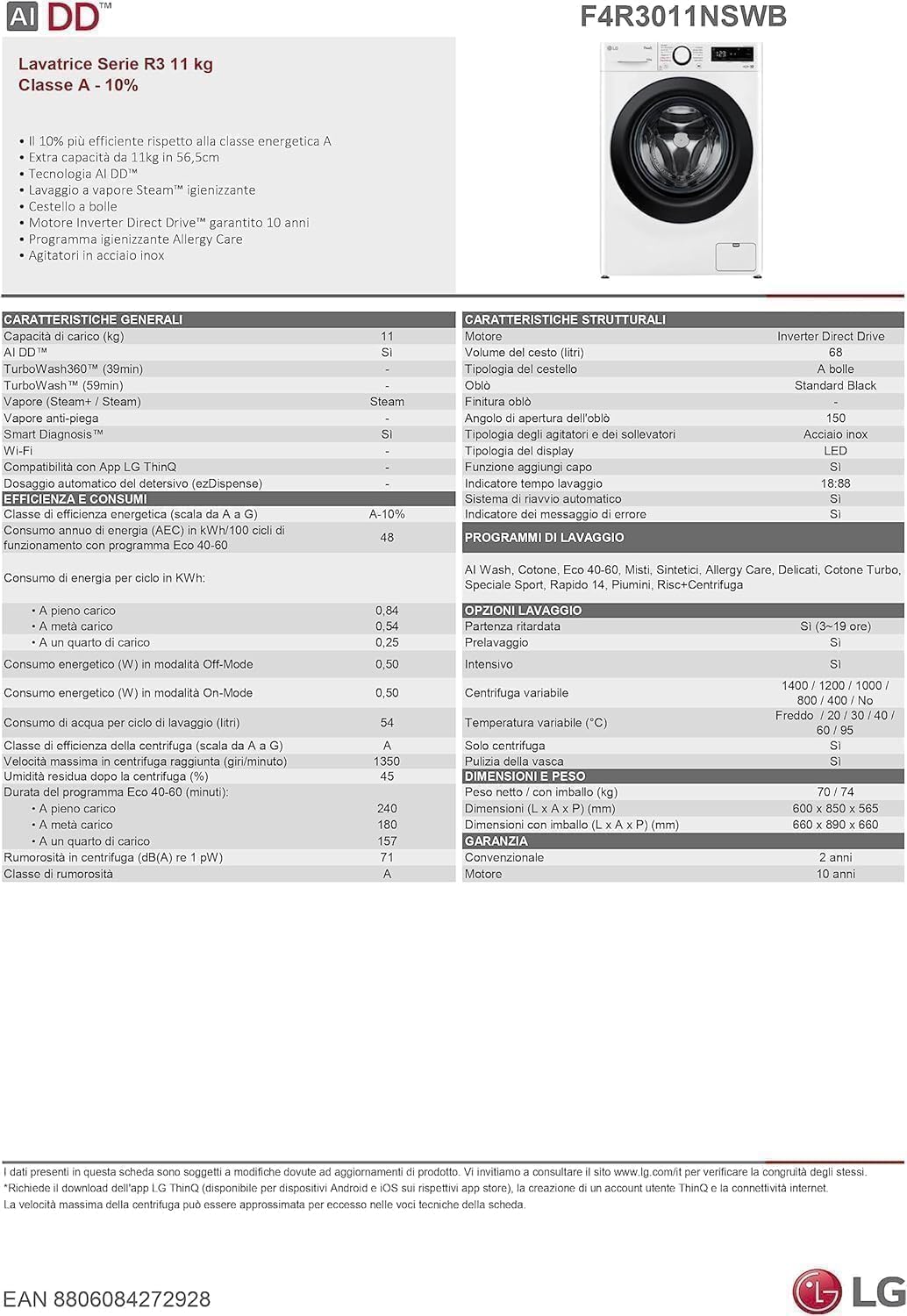 AI DD™

F4R3011NSWB

Lavatrice Serie R3 11 kg
Classe A - 10%

• Il 10% più efficiente rispetto alla classe energetica A
• Extra capacità da 11kg in 56,5cm
• Tecnologia AI DD™
• Lavaggio a vapore Steam™ igienizzante
• Cestello a bolle
• Motore Inverter Direct Drive™ garantito 10 anni
• Programma igienizzante Allergy Care
• Agitatori in acciaio inox

| CARATTERISTICHE GENERALI | |
|---|---|
| Capacità di carico (kg) | 11 |
| AI DD™ | Sì |
| TurboWash360™ (39min) | - |
| TurboWash™ (59min) | - |
| Vapore (Steam+ / Steam) | Steam |
| Vapore anti-piega | - |
| Smart Diagnosis™ | Sì |
| Wi-Fi | - |
| Compatibilità con App LG ThinQ | - |
| Dosaggio automatico del detersivo (ezDispense) | - |
| EFFICIENZA E CONSUMI | |
| Classe di efficienza energetica (scala da A a G) | A-10% |
| Consumo annuo di energia (AEC) in kWh/100 cicli di funzionamento con programma Eco 40-60 | 48 |
| Consumo di energia per ciclo in KWh: | |
| • A pieno carico | 0,84 |
| • A metà carico | 0,54 |
| • A un quarto di carico | 0,25 |
| Consumo energetico (W) in modalità Off-Mode | 0,50 |
| Consumo energetico (W) in modalità On-Mode | 0,50 |
| Consumo di acqua per ciclo di lavaggio (litri) | 54 |
| Classe di efficienza della centrifuga (scala da A a G) | A |
| Velocità massima in centrifuga raggiunta (giri/minuto) | 1350 |
| Umidità residua dopo la centrifuga (%) | 45 |
| Durata del programma Eco 40-60 (minuti): | |
| • A pieno carico | 240 |
| • A metà carico | 180 |
| • A un quarto di carico | 157 |
| Rumorosità in centrifuga (dB(A) re 1 pW) | 71 |
| Classe di rumorosità | A |

| CARATTERISTICHE STRUTTURALI | |
|---|---|
| Motore | Inverter Direct Drive |
| Volume del cesto (litri) | 68 |
| Tipologia del cestello | A bolle |
| Oblò | Standard Black |
| Finitura oblò | - |
| Angolo di apertura dell'oblò | 150 |
| Tipologia degli agitatori e dei sollevatori | Acciaio inox |
| Tipologia del display | LED |
| Funzione aggiungi capo | Sì |
| Indicatore tempo lavaggio | 18:88 |
| Sistema di riavvio automatico | Sì |
| Indicatore dei messaggio di errore | Sì |
| PROGRAMMI DI LAVAGGIO | |
| AI Wash, Cotone, Eco 40-60, Misti, Sintetici, Allergy Care, Delicati, Cotone Turbo, Speciale Sport, Rapido 14, Piumini, Risc+Centrifuga | |
| OPZIONI LAVAGGIO | |
| Partenza ritardata | Sì (3~19 ore) |
| Prelavaggio | Sì |
| Intensivo | Sì |
| Centrifuga variabile | 1400 / 1200 / 1000 / 800 / 400 / No |
| Temperatura variabile (°C) | Freddo / 20 / 30 / 40 / 60 / 95 |
| Solo centrifuga | Sì |
| Pulizia della vasca | Sì |
| DIMENSIONI E PESO | |
| Peso netto / con imballo (kg) | 70 / 74 |
| Dimensioni (L x A x P) (mm) | 600 x 850 x 565 |
| Dimensioni con imballo (L x A x P) (mm) | 660 x 890 x 660 |
| GARANZIA | |
| Convenzionale | 2 anni |
| Motore | 10 anni |

I dati presenti in questa scheda sono soggetti a modifiche dovute ad aggiornamenti di prodotto. Vi invitiamo a consultare il sito www.lg.com/it per verificare la congruità degli stessi.
*Richiede il download dell'app LG ThinQ (disponibile per dispositivi Android e iOS sui rispettivi app store), la creazione di un account utente ThinQ e la connettività internet.
La velocità massima della centrifuga può essere approssimata per eccesso nelle voci tecniche della scheda.

EAN 8806084272928

LG